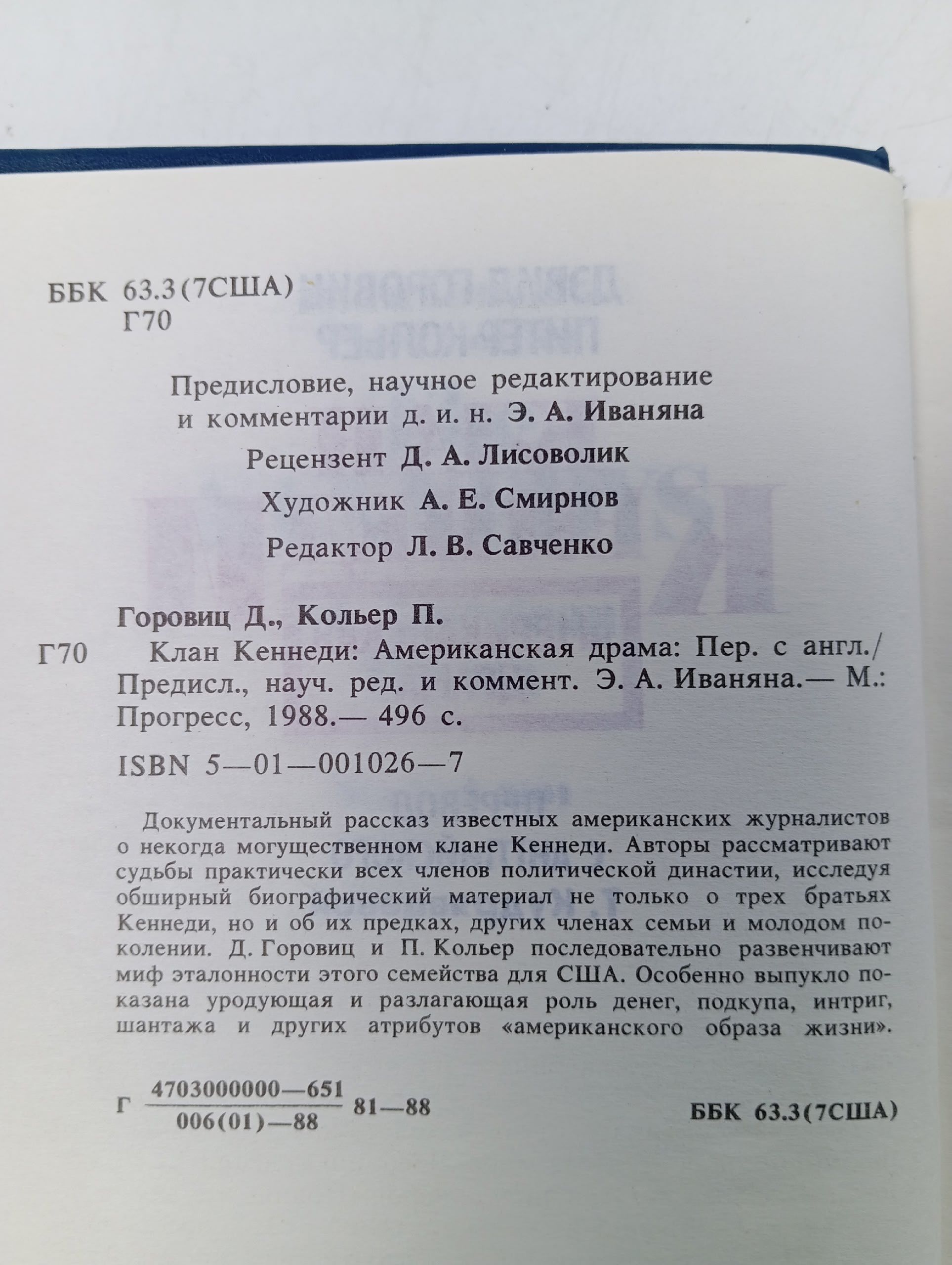 ББК 63.3(7США)
Г70

Предисловие, научное редактирование и комментарии д. и. н. Э. А. Иваняна

Рецензент Д. А. Лисоволик

Художник А. Е. Смирнов

Редактор Л. В. Савченко

Горовиц Д., Кольер П.

Г70 Клан Кеннеди: Американская драма: Пер. с англ./ Предисл., науч. ред. и коммент. Э. А. Иваняна.— М.: Прогресс, 1988.— 496 с.

ISBN 5—01—001026—7

Документальный рассказ известных американских журналистов о некогда могущественном клане Кеннеди. Авторы рассматривают судьбы практически всех членов политической династии, исследуя обширный биографический материал не только о трех братьях Кеннеди, но и об их предках, других членах семьи и молодом поколении. Д. Горовиц и П. Кольер последовательно развенчивают миф эталонности этого семейства для США. Особенно выпукло показана уродующая и разлагающая роль денег, подкупа, интриг, шантажа и других атрибутов «американского образа жизни».

Г $\frac{4703000000—651}{006(01)—88}$ 81—88

ББК 63.3(7США)